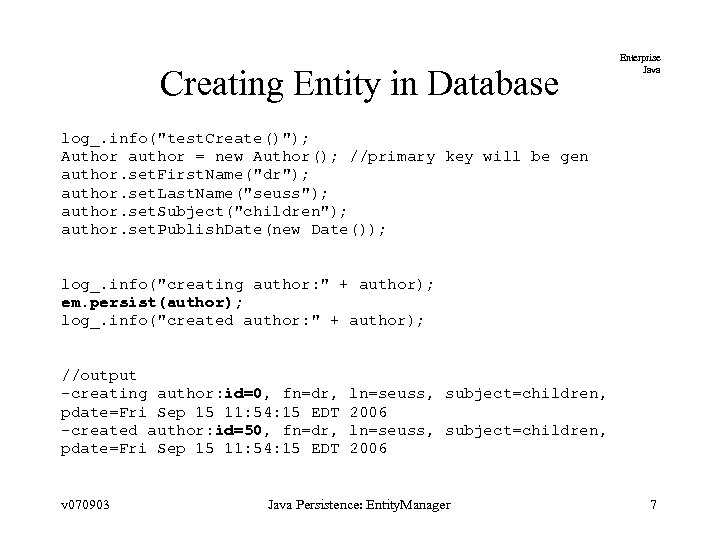 Enterprise
Java

Creating Entity in Database

log_.info("testCreate()");
Author author = new Author(); //primary key will be gen
author.setFirstName("dr");
author.setLastName("seuss");
author.setSubject("children");
author.setPublishDate(new Date());

log_.info("creating author:" + author);
em.persist(author);
log_.info("created author:" + author);

//output
-creating author:id=0, fn=dr, ln=seuss, subject=children, pdate=Fri Sep 15 11:54:15 EDT 2006
-created author:id=50, fn=dr, ln=seuss, subject=children, pdate=Fri Sep 15 11:54:15 EDT 2006

v070903 Java Persistence: EntityManager 7